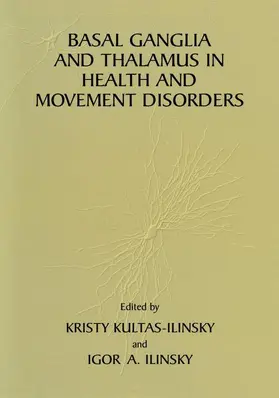 BASAL GANGLIA AND THALAMUS IN HEALTH AND MOVEMENT DISORDERS

Edited by
KRISTY KULTAS-ILINSKY
and
IGOR A. ILINSKY